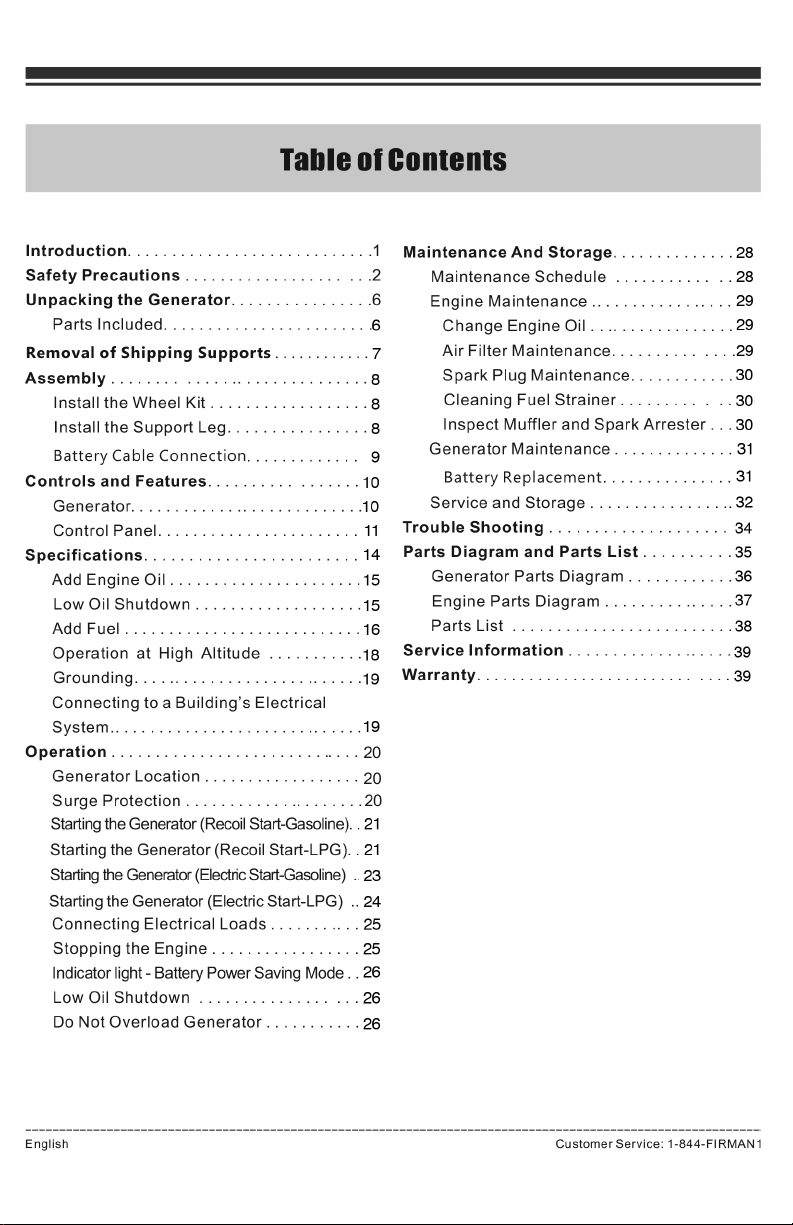 Table of Contents

Introduction 1
Safety Precautions 2
Unpacking the Generator 6
Parts Included 6
Removal of Shipping Supports 7
Assembly 8
Install the Wheel Kit 8
Install the Support Leg 8
Battery Cable Connection 9
Controls and Features 10
Generator 10
Control Panel 11
Specifications 14
Add Engine Oil 15
Low Oil Shutdown 15
Add Fuel 16
Operation at High Altitude 18
Grounding 19
Connecting to a Building's Electrical System 19
Operation 20
Generator Location 20
Surge Protection 20
Starting the Generator (Recoil Start-Gasoline) 21
Starting the Generator (Recoil Start-LPG) 21
Starting the Generator (Electric Start-Gasoline) 23
Starting the Generator (Electric Start-LPG) 24
Connecting Electrical Loads 25
Stopping the Engine 25
Indicator light - Battery Power Saving Mode 26
Low Oil Shutdown 26
Do Not Overload Generator 26

Maintenance And Storage 28
Maintenance Schedule 28
Engine Maintenance 29
Change Engine Oil 29
Air Filter Maintenance 29
Spark Plug Maintenance 30
Cleaning Fuel Strainer 30
Inspect Muffler and Spark Arrester 30
Generator Maintenance 31
Battery Replacement 31
Service and Storage 32
Trouble Shooting 34
Parts Diagram and Parts List 35
Generator Parts Diagram 36
Engine Parts Diagram 37
Parts List 38
Service Information 39
Warranty 39

English
Customer Service: 1-844-FIRMAN1